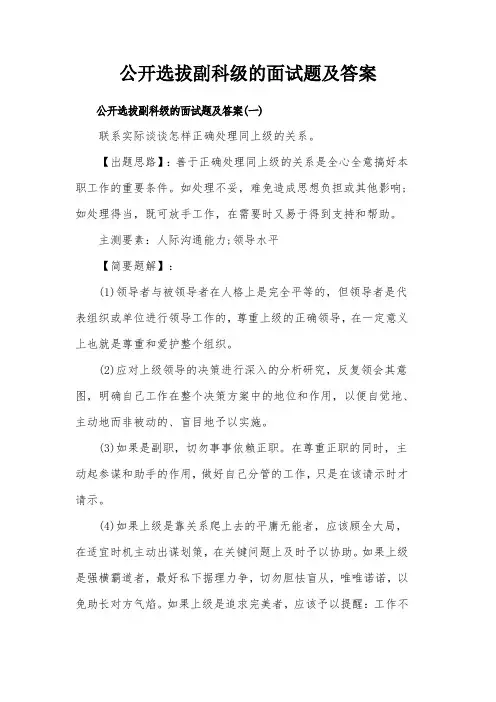 公开选拔副科级的面试题及答案

公开选拔副科级的面试题及答案(一)

联系实际谈谈怎样正确处理同上级的关系。

【出题思路】：善于正确处理同上级的关系是全心全意搞好本职工作的重要条件。如处理不妥，难免造成思想负担或其他影响;如处理得当，既可放手工作，在需要时又易于得到支持和帮助。

主测要素：人际沟通能力;领导水平

【简要题解】：

(1)领导者与被领导者在人格上是完全平等的，但领导者是代表组织或单位进行领导工作的，尊重上级的正确领导，在一定意义上也就是尊重和爱护整个组织。

(2)应对上级领导的决策进行深入的分析研究，反复领会其意图，明确自己工作在整个决策方案中的地位和作用，以便自觉地、主动地而非被动的、盲目地予以实施。

(3)如果是副职，切勿事事依赖正职。在尊重正职的同时，主动起参谋和助手的作用，做好自己分管的工作，只是在该请示时才请示。

(4)如果上级是靠关系爬上去的平庸无能者，应该顾全大局，在适宜时机主动出谋划策，在关键问题上及时予以协助。如果上级是强横霸道者，最好私下据理力争，切勿胆怯盲从，唯唯诺诺，以免助长对方气焰。如果上级是追求完美者，应该予以提醒：工作不